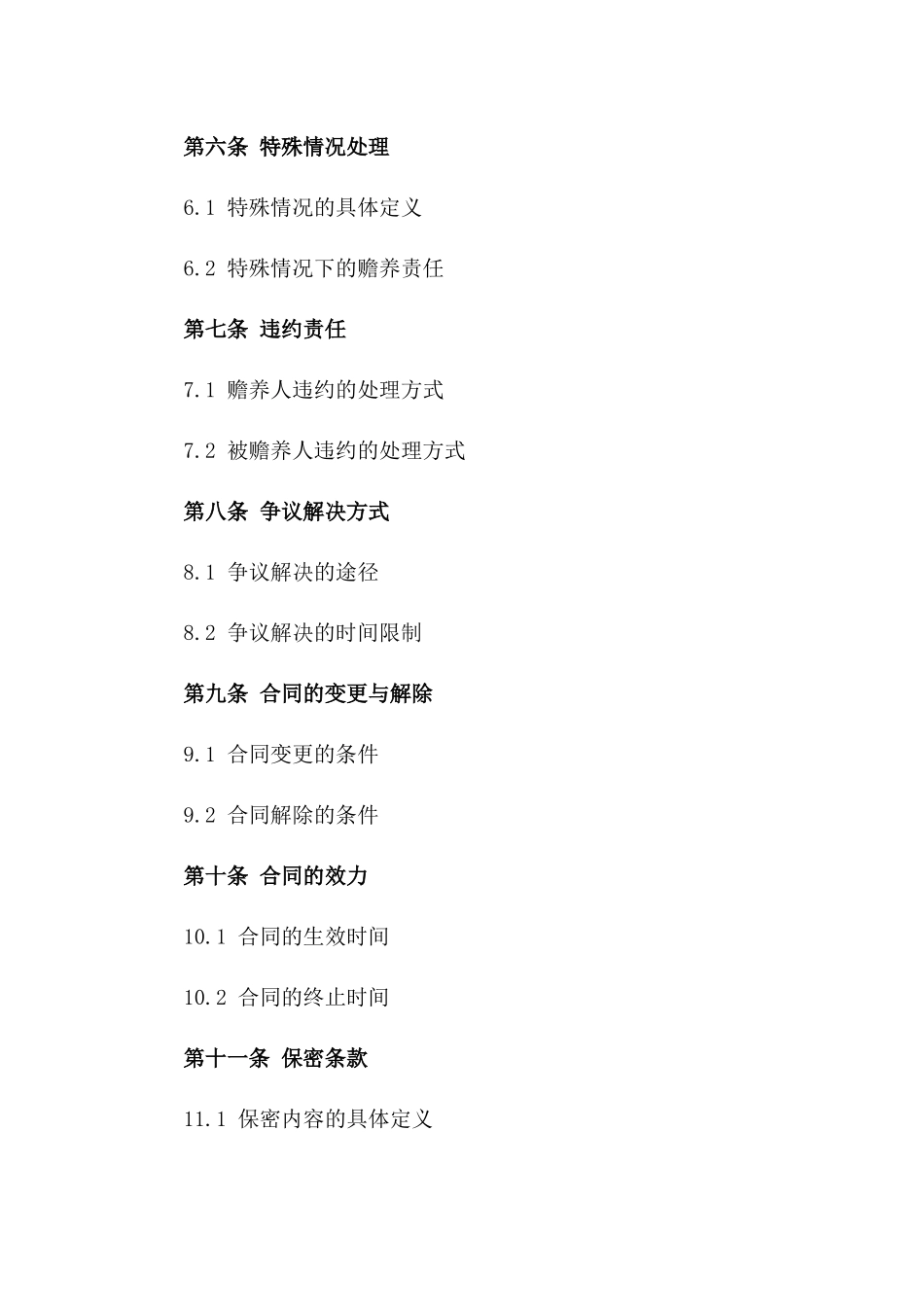 第六条 特殊情况处理

6.1 特殊情况的具体定义

6.2 特殊情况下的赡养责任

第七条 违约责任

7.1 赡养人违约的处理方式

7.2 被赡养人违约的处理方式

第八条 争议解决方式

8.1 争议解决的途径

8.2 争议解决的时间限制

第九条 合同的变更与解除

9.1 合同变更的条件

9.2 合同解除的条件

第十条 合同的效力

10.1 合同的生效时间

10.2 合同的终止时间

第十一条 保密条款

11.1 保密内容的具体定义